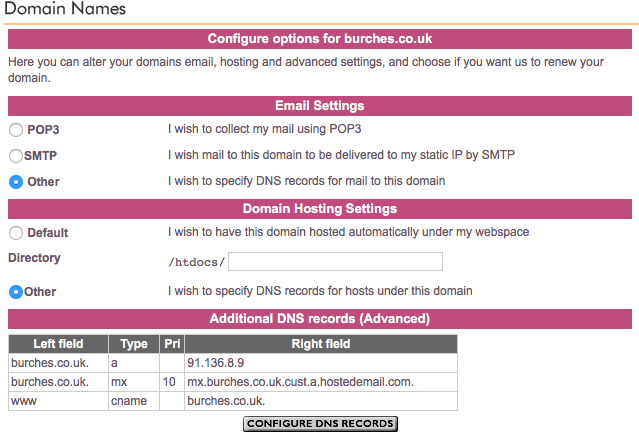 Domain Names

Configure options for burches.co.uk

Here you can alter your domains email, hosting and advanced settings, and choose if you want us to renew your domain.

Email Settings

POP3 I wish to collect my mail using POP3

SMTP I wish mail to this domain to be delivered to my static IP by SMTP

Other I wish to specify DNS records for mail to this domain

Domain Hosting Settings

Default I wish to have this domain hosted automatically under my webspace

Directory /htdocs/

Other I wish to specify DNS records for hosts under this domain

Additional DNS records (Advanced)

| Left field | Type | Pri | Right field |
|---|---|---|---|
| burches.co.uk. | a | | 91.136.8.9 |
| burches.co.uk. | mx | 10 | mx.burches.co.uk.cust.a.hostedemail.com. |
| www | cname | | burches.co.uk. |

CONFIGURE DNS RECORDS